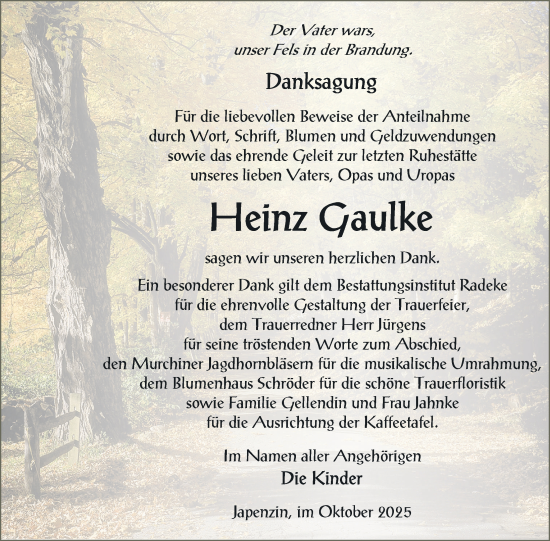 Der Vater wars,
unser Fels in der Brandung.

Danksagung

Für die liebevollen Beweise der Anteilnahme
durch Wort, Schrift, Blumen und Geldzuwendungen
sowie das ehrende Geleit zur letzten Ruhestätte
unseres lieben Vaters, Opas und Uropas

Heinz Gaulke

sagen wir unseren herzlichen Dank.

Ein besonderer Dank gilt dem Bestattungsinstitut Radeke
für die ehrenvolle Gestaltung der Trauerfeier,
dem Trauerredner Herr Jürgens
für seine tröstenden Worte zum Abschied,
den Murchiner Jagdhornbläsern für die musikalische Umrahmung,
dem Blumenhaus Schröder für die schöne Trauerfloristik
sowie Familie Gellendin und Frau Jahnke
für die Ausrichtung der Kaffeetafel.

Im Namen aller Angehörigen
Die Kinder

Japenzin, im Oktober 2025